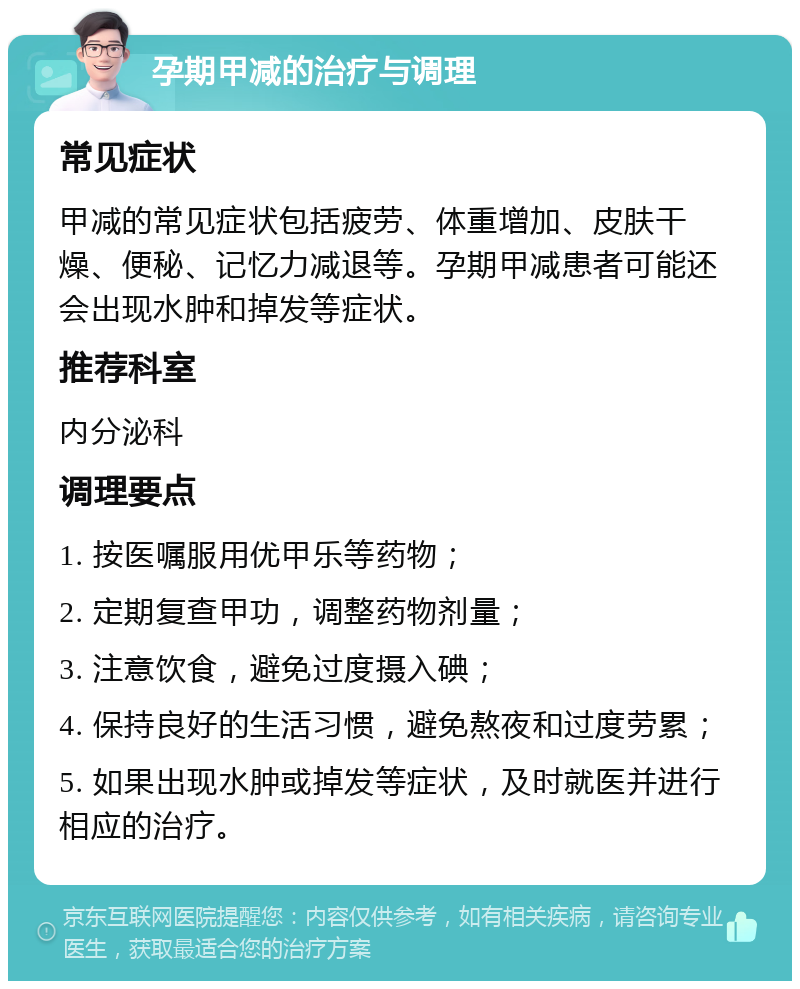 孕期甲减的治疗与调理

常见症状

甲减的常见症状包括疲劳、体重增加、皮肤干燥、便秘、记忆力减退等。孕期甲减患者可能还会出现水肿和掉发等症状。

推荐科室

内分泌科

调理要点

1. 按医嘱服用优甲乐等药物；

2. 定期复查甲功，调整药物剂量；

3. 注意饮食，避免过度摄入碘；

4. 保持良好的生活习惯，避免熬夜和过度劳累；

5. 如果出现水肿或掉发等症状，及时就医并进行相应的治疗。

京东互联网医院提醒您：内容仅供参考，如有相关疾病，请咨询专业医生，获取最适合您的治疗方案